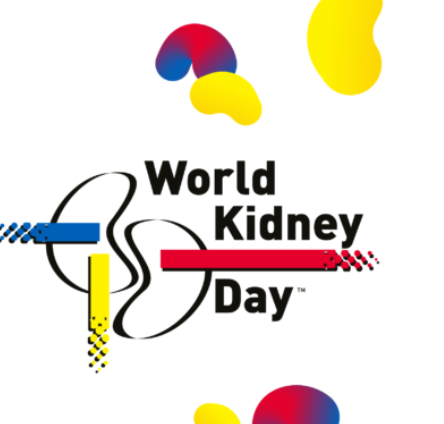 World Kidney Day™